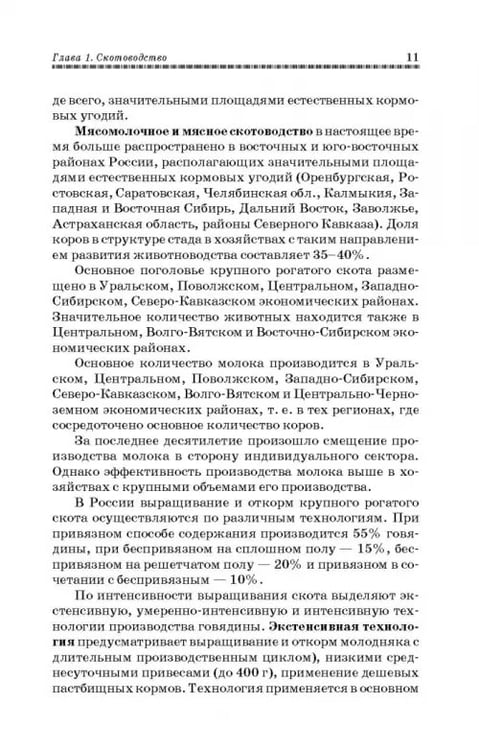 Глава 1. Скотоводство 11

де всего, значительными площадями естественных кормовых угодий.

Мясомолочное и мясное скотоводство в настоящее время больше распространено в восточных и юго-восточных районах России, располагающих значительными площадями естественных кормовых угодий (Оренбургская, Ростовская, Саратовская, Челябинская обл., Калмыкия, Западная и Восточная Сибирь, Дальний Восток, Заволжье, Астраханская область, районы Северного Кавказа). Доля коров в структуре стада в хозяйствах с таким направлением развития животноводства составляет 35–40%.

Основное поголовье крупного рогатого скота размещено в Уральском, Поволжском, Центральном, Западно-Сибирском, Северо-Кавказском экономических районах. Значительное количество животных находится также в Центральном, Волго-Вятском и Восточно-Сибирском экономических районах.

Основное количество молока производится в Уральском, Центральном, Поволжском, Западно-Сибирском, Северо-Кавказском, Волго-Вятском и Центрально-Черноземном экономических районах, т. е. в тех регионах, где сосредоточено основное количество коров.

За последнее десятилетие произошло смещение производства молока в сторону индивидуального сектора. Однако эффективность производства молока выше в хозяйствах с крупными объемами его производства.

В России выращивание и откорм крупного рогатого скота осуществляются по различным технологиям. При привязном способе содержания производится 55% говядины, при беспривязном на сплошном полу — 15%, беспривязном на решетчатом полу — 20% и привязном в сочетании с беспривязным — 10%.

По интенсивности выращивания скота выделяют экстенсивную, умеренно-интенсивную и интенсивную технологии производства говядины. Экстенсивная технология предусматривает выращивание и откорм молодняка с длительным производственным циклом), низкими среднесуточными привесами (до 400 г), применение дешевых пастбищных кормов. Технология применяется в основном